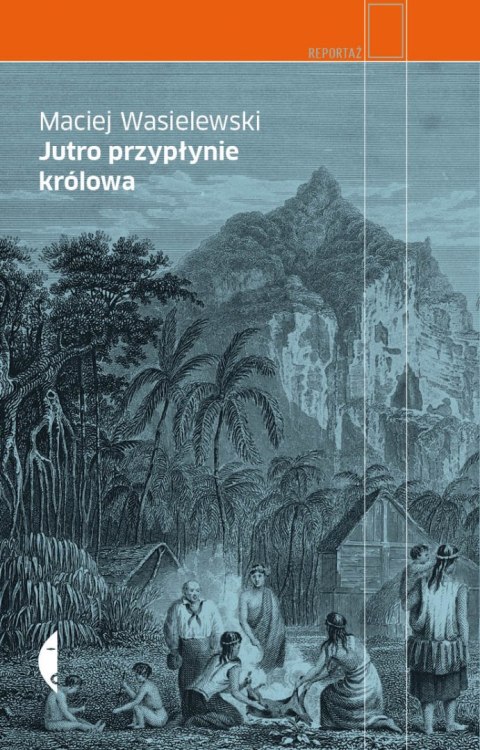 REPORTAŻ

Maciej Wasielewski
Jutro przypłynie królowa